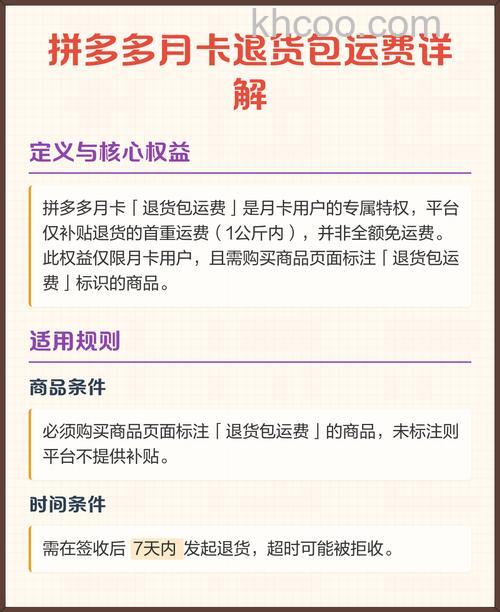 khcoo.com

拼多多月卡退货包运费详解

定义与核心权益

拼多多月卡「退货包运费」是月卡用户的专属特权，平台仅补贴退货的首重运费（1公斤内），并非全额免运费。此权益仅限月卡用户，且需购买商品页面标注「退货包运费」标识的商品。

适用规则

商品条件

必须购买商品页面标注「退货包运费」的商品，未标注则平台不提供补贴。

时间条件

需在签收后 7天内 发起退货，超时可能被拒收。